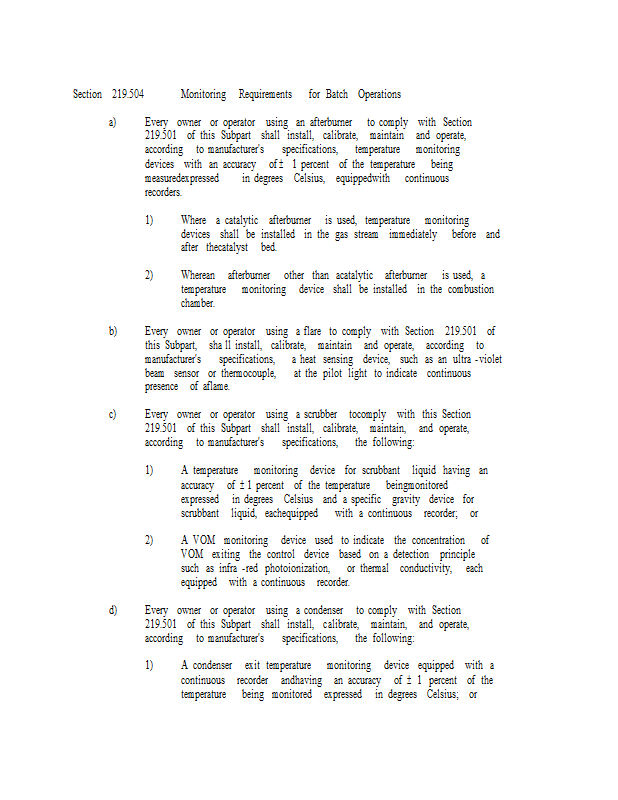 Section 219.504 Monitoring Requirements for Batch Operations

a) Every owner or operator using an afterburner to comply with Section 219.501 of this Subpart shall install, calibrate, maintain and operate, according to manufacturer's specifications, temperature monitoring devices with an accuracy of ± 1 percent of the temperature being measuredexpressed in degrees Celsius, equippedwith continuous recorders.

1) Where a catalytic afterburner is used, temperature monitoring devices shall be installed in the gas stream immediately before and after thecatalyst bed.

2) Wherean afterburner other than acatalytic afterburner is used, a temperature monitoring device shall be installed in the combustion chamber.

b) Every owner or operator using a flare to comply with Section 219.501 of this Subpart, sha ll install, calibrate, maintain and operate, according to manufacturer's specifications, a heat sensing device, such as an ultra -violet beam sensor or thermocouple, at the pilot light to indicate continuous presence of aflame.

c) Every owner or operator using a scrubber tocomply with this Section 219.501 of this Subpart shall install, calibrate, maintain, and operate, according to manufacturer's specifications, the following:

1) A temperature monitoring device for scrubbant liquid having an accuracy of ± 1 percent of the temperature beingmonitored expressed in degrees Celsius and a specific gravity device for scrubbant liquid, eachequipped with a continuous recorder; or

2) A VOM monitoring device used to indicate the concentration of VOM exiting the control device based on a detection principle such as infra -red photoionization, or thermal conductivity, each equipped with a continuous recorder.

d) Every owner or operator using a condenser to comply with Section 219.501 of this Subpart shall install, calibrate, maintain, and operate, according to manufacturer's specifications, the following:

1) A condenser exit temperature monitoring device equipped with a continuous recorder andhaving an accuracy of ± 1 percent of the temperature being monitored expressed in degrees Celsius; or